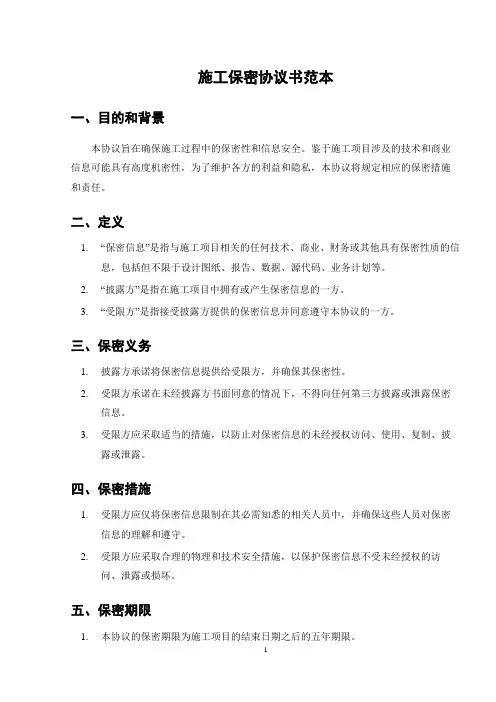 施工保密协议书范本

一、目的和背景

本协议旨在确保施工过程中的保密性和信息安全。鉴于施工项目涉及的技术和商业信息可能具有高度机密性，为了维护各方的利益和隐私，本协议将规定相应的保密措施和责任。

二、定义

1. “保密信息”是指与施工项目相关的任何技术、商业、财务或其他具有保密性质的信息，包括但不限于设计图纸、报告、数据、源代码、业务计划等。
2. “披露方”是指在施工项目中拥有或产生保密信息的一方。
3. “受限方”是指接受披露方提供的保密信息并同意遵守本协议的一方。

三、保密义务

1. 披露方承诺将保密信息提供给受限方，并确保其保密性。
2. 受限方承诺在未经披露方书面同意的情况下，不得向任何第三方披露或泄露保密信息。
3. 受限方应采取适当的措施，以防止对保密信息的未经授权访问、使用、复制、披露或泄露。

四、保密措施

1. 受限方应仅将保密信息限制在其必需知悉的相关人员中，并确保这些人员对保密信息的理解和遵守。
2. 受限方应采取合理的物理和技术安全措施，以保护保密信息不受未经授权的访问、泄露或损坏。

五、保密期限

1. 本协议的保密期限为施工项目的结束日期之后的五年期限。

1